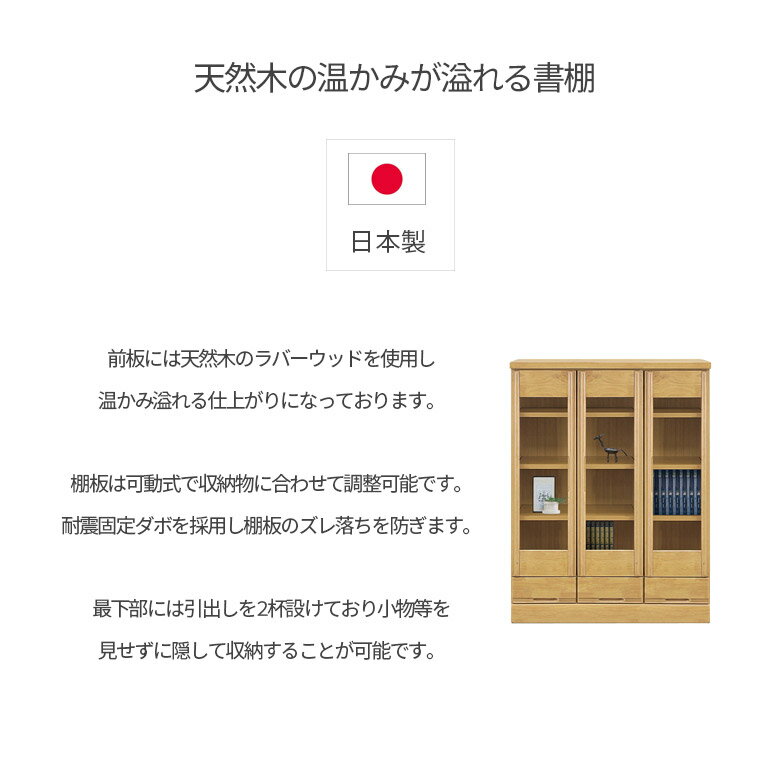 天然木の温かみが溢れる書棚

日本製

前板には天然木のラバーウッドを使用し
温かみ溢れる仕上がりになっております。

棚板は可動式で収納物に合わせて調整可能です。
耐震固定ダボを採用し棚板のズレ落ちを防ぎます。

最下部には引出しを2杯設けており小物等を
見せずに隠して収納することが可能です。